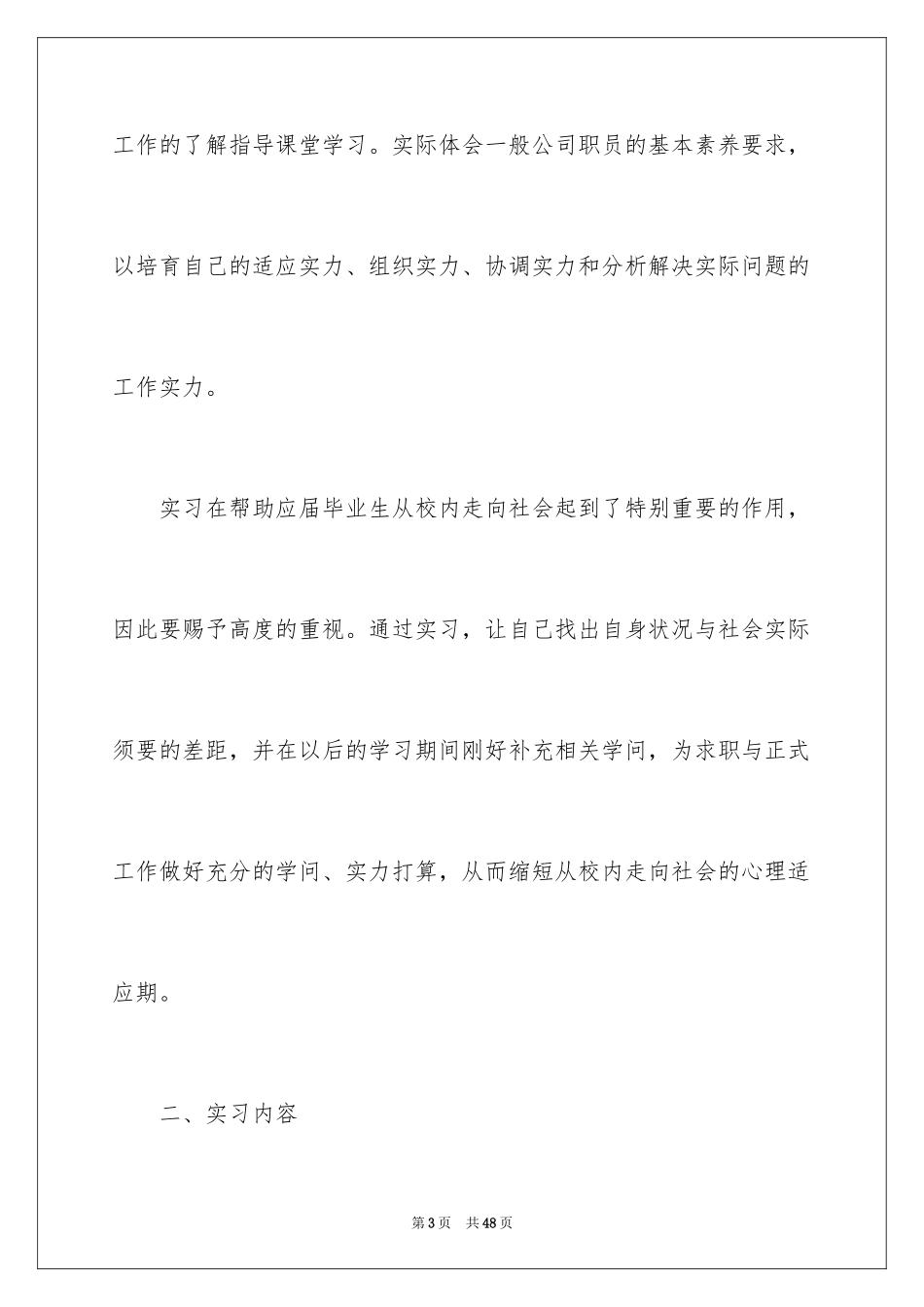 工作的了解指导课堂学习。实际体会一般公司职员的基本素养要求，以培育自己的适应实力、组织实力、协调实力和分析解决实际问题的工作实力。

实习在帮助应届毕业生从校内走向社会起到了特别重要的作用，因此要赐予高度的重视。通过实习，让自己找出自身状况与社会实际须要的差距，并在以后的学习期间刚好补充相关学问，为求职与正式工作做好充分的学问、实力打算，从而缩短从校内走向社会的心理适应期。

二、实习内容

第3页　共48页